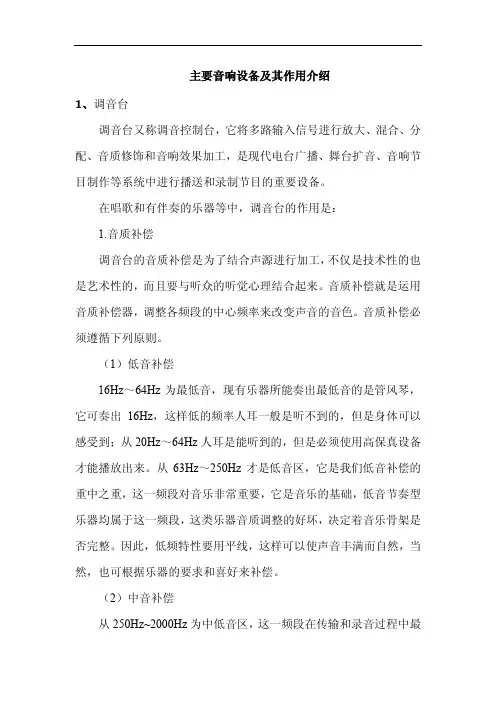 主要音响设备及其作用介绍

1、调音台

调音台又称调音控制台，它将多路输入信号进行放大、混合、分配、音质修饰和音响效果加工，是现代电台广播、舞台扩音、音响节目制作等系统中进行播送和录制节目的重要设备。

在唱歌和有伴奏的乐器等中，调音台的作用是：

1.音质补偿

调音台的音质补偿是为了结合声源进行加工，不仅是技术性的也是艺术性的，而且要与听众的听觉心理结合起来。音质补偿就是运用音质补偿器，调整各频段的中心频率来改变声音的音色。音质补偿必须遵循下列原则。

（1）低音补偿

16Hz～64Hz 为最低音，现有乐器所能奏出最低音的是管风琴，它可奏出 16Hz，这样低的频率人耳一般是听不到的，但是身体可以感受到；从 20Hz～64Hz 人耳是能听到的，但是必须使用高保真设备才能播放出来。从 63Hz～250Hz 才是低音区，它是我们低音补偿的重中之重，这一频段对音乐非常重要，它是音乐的基础，低音节奏型乐器均属于这一频段，这类乐器音质调整的好坏，决定着音乐骨架是否完整。因此，低频特性要用平线，这样可以使声音丰满而自然，当然，也可根据乐器的要求和喜好来补偿。

（2）中音补偿

从 250Hz~2000Hz 为中低音区，这一频段在传输和录音过程中最